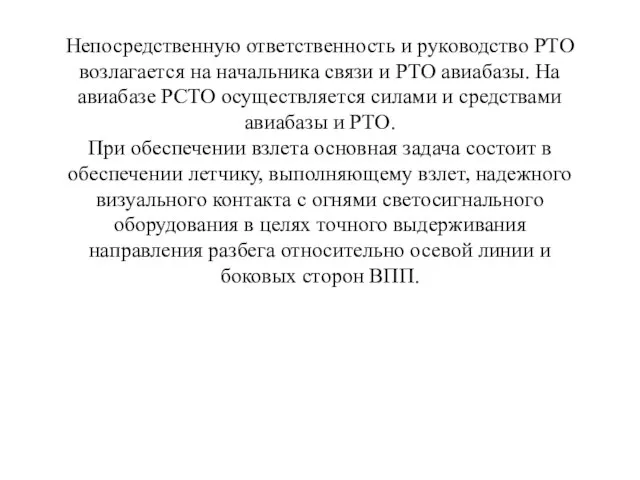 Непосредственную ответственность и руководство РТО возлагается на начальника связи и РТО авиабазы. На авиабазе РСТО осуществляется силами и средствами авиабазы и РТО.
При обеспечении взлета основная задача состоит в обеспечении летчику, выполняющему взлет, надежного визуального контакта с огнями светосигнального оборудования в целях точного выдерживания направления разбега относительно осевой линии и боковых сторон ВПП.